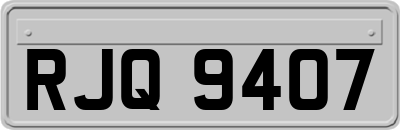 RJQ 9407